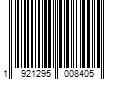 1 921295 008405